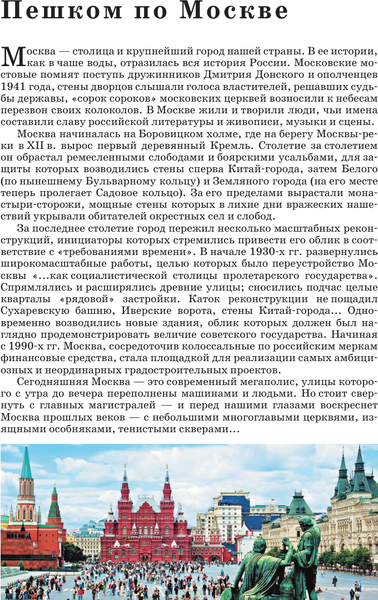 Пешком по Москве

Москва — столица и крупнейший город нашей страны. В ее истории, как в чаше воды, отразилась вся история России. Московские мостовые помнят поступь дружинников Дмитрия Донского и ополченцев 1941 года, стены дворцов слышали голоса властителей, решавших судьбы державы, «сорок сороков» московских церквей возносили к небесам перезвон своих колоколов. В Москве жили и творили люди, чьи имена составили славу российской литературы и живописи, музыки и сцены.

Москва начиналась на Боровицком холме, где на берегу Москвы-реки в XII в. вырос первый деревянный Кремль. Столетие за столетием он обрастал ремесленными слободами и боярскими усадьбами, для защиты которых возводились стены сперва Китай-города, затем Белого (по нынешнему Бульварному кольцу) и Земляного города (на его месте теперь пролегает Садовое кольцо). За его пределами вырастали монастыри-сторожи, мощные стены которых в лихие дни вражеских нашествий укрывали обитателей окрестных сел и слобод.

За последнее столетие город пережил несколько масштабных реконструкций, инициаторы которых стремились привести его облик в соответствие с «требованиями времени». В начале 1930-х гг. развернулись широкомасштабные работы, целью которых было переустройство Москвы «...как социалистической столицы пролетарского государства». Спрямлялись и расширялись древние улицы; сносились подчас целые кварталы «рядовой» застройки. Каток реконструкции не пощадил Сухаревскую башню, Иверские ворота, стены Китай-города... Одновременно возводились новые здания, облик которых должен был наглядно продемонстрировать величие советского государства. Начиная с 1990-х гг. Москва, сосредоточив колоссальные по российским меркам финансовые средства, стала площадкой для реализации самых амбициозных и неординарных градостроительных проектов.

Сегодняшняя Москва — это современный мегаполис, улицы которого с утра до вечера переполнены машинами и людьми. Но стоит свернуть с главных магистралей — и перед нашими глазами воскреснет Москва прошлых веков — с небольшими многоглавыми церквями, изящными особняками, тенистыми скверами...